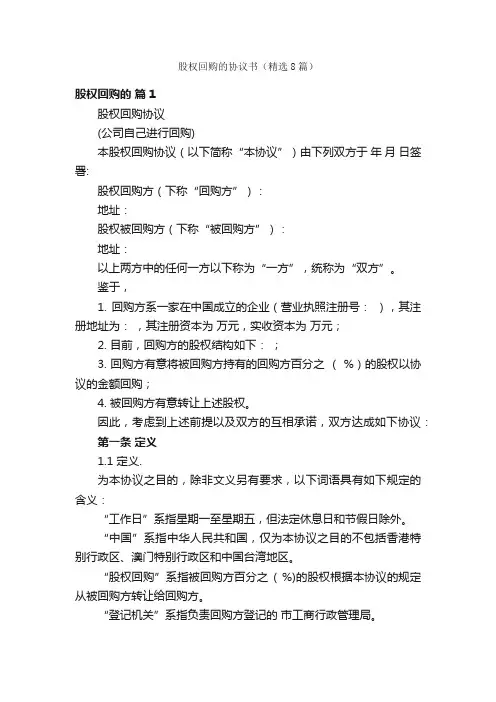 股权回购的协议书（精选8篇）

股权回购的 篇1

股权回购协议

(公司自己进行回购)

本股权回购协议（以下简称“本协议”）由下列双方于 年 月 日签署:

股权回购方（下称“回购方”）：

地址：

股权被回购方（下称“被回购方”）：

地址：

以上两方中的任何一方以下称为“一方”，统称为“双方”。

鉴于，

1. 回购方系一家在中国成立的企业（营业执照注册号： ），其注册地址为： ，其注册资本为 万元，实收资本为 万元；

2. 目前，回购方的股权结构如下： ；

3. 回购方有意将被回购方持有的回购方百分之 （ %）的股权以协议的金额回购；

4. 被回购方有意转让上述股权。

因此，考虑到上述前提以及双方的互相承诺，双方达成如下协议：

第一条 定义

1.1 定义.

为本协议之目的，除非文义另有要求，以下词语具有如下规定的含义：

“工作日”系指星期一至星期五，但法定休息日和节假日除外。

“中国”系指中华人民共和国，仅为本协议之目的不包括香港特别行政区、澳门特别行政区和中国台湾地区。

“股权回购”系指被回购方百分之（ %)的股权根据本协议的规定从被回购方转让给回购方。

“登记机关”系指负责回购方登记的 市工商行政管理局。